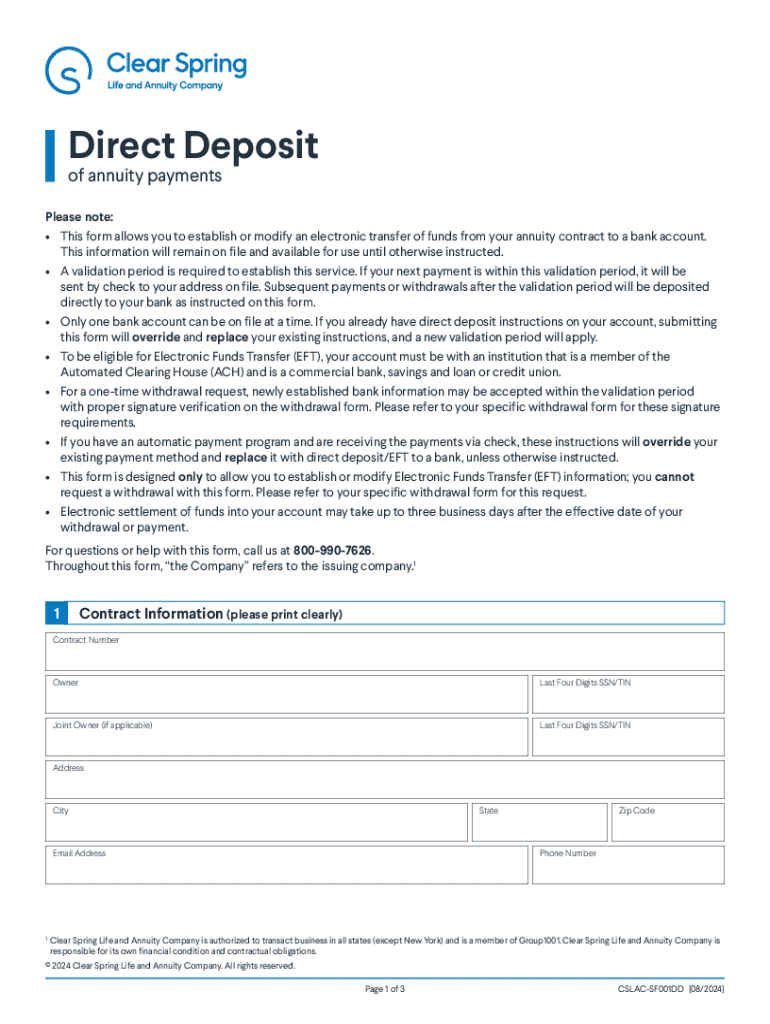 Clear Spring
Life and Annuity Company

Direct Deposit
of annuity payments

Please note:
• This form allows you to establish or modify an electronic transfer of funds from your annuity contract to a bank account. This information will remain on file and available for use until otherwise instructed.
• A validation period is required to establish this service. If your next payment is within this validation period, it will be sent by check to your address on file. Subsequent payments or withdrawals after the validation period will be deposited directly to your bank as instructed on this form.
• Only one bank account can be on file at a time. If you already have direct deposit instructions on your account, submitting this form will override and replace your existing instructions, and a new validation period will apply.
• To be eligible for Electronic Funds Transfer (EFT), your account must be with an institution that is a member of the Automated Clearing House (ACH) and is a commercial bank, savings and loan or credit union.
• For a one-time withdrawal request, newly established bank information may be accepted within the validation period with proper signature verification on the withdrawal form. Please refer to your specific withdrawal form for these signature requirements.
• If you have an automatic payment program and are receiving the payments via check, these instructions will override your existing payment method and replace it with direct deposit/EFT to a bank, unless otherwise instructed.
• This form is designed only to allow you to establish or modify Electronic Funds Transfer (EFT) information; you cannot request a withdrawal with this form. Please refer to your specific withdrawal form for this request.
• Electronic settlement of funds into your account may take up to three business days after the effective date of your withdrawal or payment.

For questions or help with this form, call us at 800-990-7626.
Throughout this form, "the Company" refers to the issuing company.$^1$

1 Contract Information (please print clearly)

Contract Number

Owner

Last Four Digits SSN/TIN

Joint Owner (if applicable)

Last Four Digits SSN/TIN

Address

City

State

Zip Code

Email Address

Phone Number

$^1$ Clear Spring Life and Annuity Company is authorized to transact business in all states (except New York) and is a member of Group1001. Clear Spring Life and Annuity Company is responsible for its own financial condition and contractual obligations.
© 2024 Clear Spring Life and Annuity Company. All rights reserved.

Page 1 of 3

CSLAC-SF001DD [08/2024]